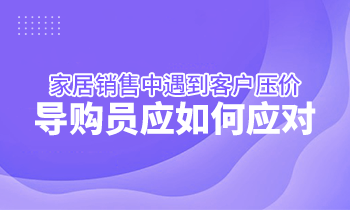 家居销售中遇到客户压价
导购员应如何应对